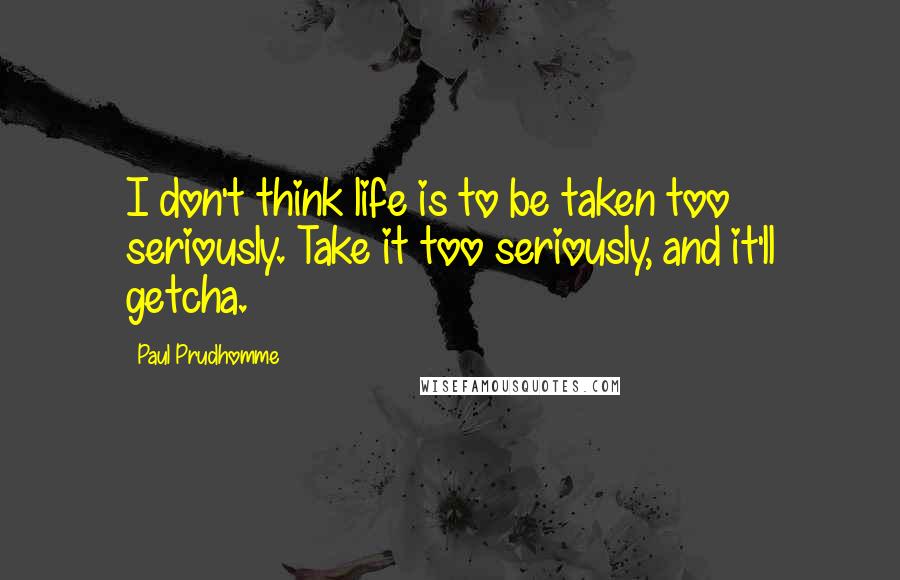 I don't think life is to be taken too seriously. Take it too seriously, and it'll getcha.

Paul Prudhomme

WISEFAMOUSQUOTES.COM